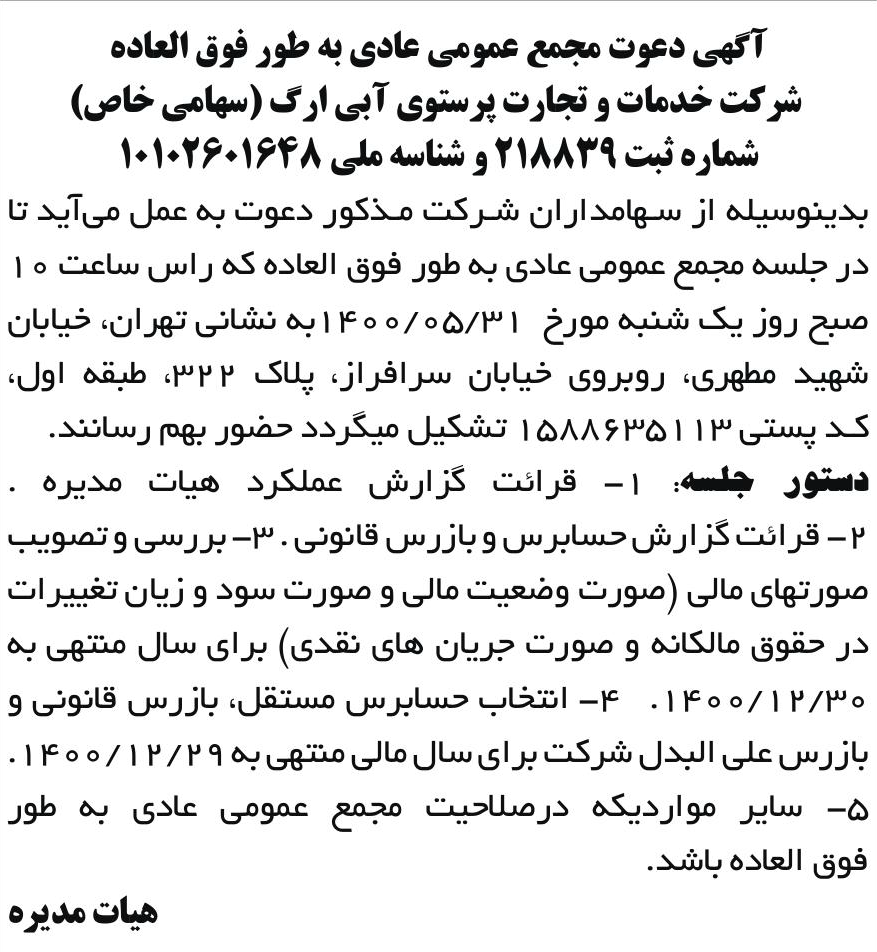 آگهی دعوت مجمع عمومی عادی به طور فوق العاده
شرکت خدمات و تجارت پرستوی آبی ارگ (سهامی خاص)
شماره ثبت ۲۱۸۸۳۹ و شناسه ملی ۱۰۱۰۲۶۰۱۶۴۸

بدینوسیله از سهامداران شرکت مذکور دعوت به عمل می‌آید تا در جلسه مجمع عمومی عادی به طور فوق العاده که راس ساعت ۱۰ صبح روز یک شنبه مورخ ۱۴۰۰/۰۵/۳۱ به نشانی تهران، خیابان شهید مطهری، روبروی خیابان سرافراز، پلاک ۳۲۲، طبقه اول، کد پستی ۱۵۸۸۶۳۵۱۱۳ تشکیل میگردد حضور بهم رسانند.

دستور جلسه: ۱- قرائت گزارش عملکرد هیات مدیره . ۲- قرائت گزارش حسابرس و بازرس قانونی . ۳- بررسی و تصویب صورتهای مالی (صورت وضعیت مالی و صورت سود و زیان تغییرات در حقوق مالکانه و صورت جریان های نقدی) برای سال منتهی به ۱۴۰۰/۱۲/۳۰. ۴- انتخاب حسابرس مستقل، بازرس قانونی و بازرس علی البدل شرکت برای سال مالی منتهی به ۱۴۰۰/۱۲/۲۹. ۵- سایر مواردیکه درصلاحیت مجمع عمومی عادی به طور فوق العاده باشد.

هیات مدیره